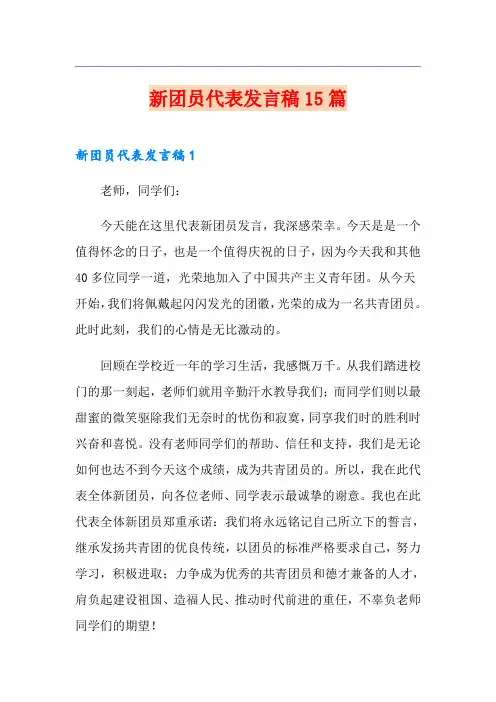 新团员代表发言稿15篇

新团员代表发言稿1

老师，同学们：

今天能在这里代表新团员发言，我深感荣幸。今天是是一个值得怀念的日子，也是一个值得庆祝的日子，因为今天我和其他40多位同学一道，光荣地加入了中国共产主义青年团。从今天开始，我们将佩戴起闪闪发光的团徽，光荣的成为一名共青团员。此时此刻，我们的心情是无比激动的。

回顾在学校近一年的学习生活，我感慨万千。从我们踏进校门的那一刻起，老师们就用辛勤汗水教导我们；而同学们则以最甜蜜的微笑驱除我们无奈时的忧伤和寂寞，同享我们时的胜利时兴奋和喜悦。没有老师同学们的帮助、信任和支持，我们是无论如何也达不到今天这个成绩，成为共青团员的。所以，我在此代表全体新团员，向各位老师、同学表示最诚挚的谢意。我也在此代表全体新团员郑重承诺：我们将永远铭记自己所立下的誓言，继承发扬共青团的优良传统，以团员的标准严格要求自己，努力学习，积极进取；力争成为优秀的共青团员和德才兼备的人才，肩负起建设祖国、造福人民、推动时代前进的重任，不辜负老师同学们的期望！